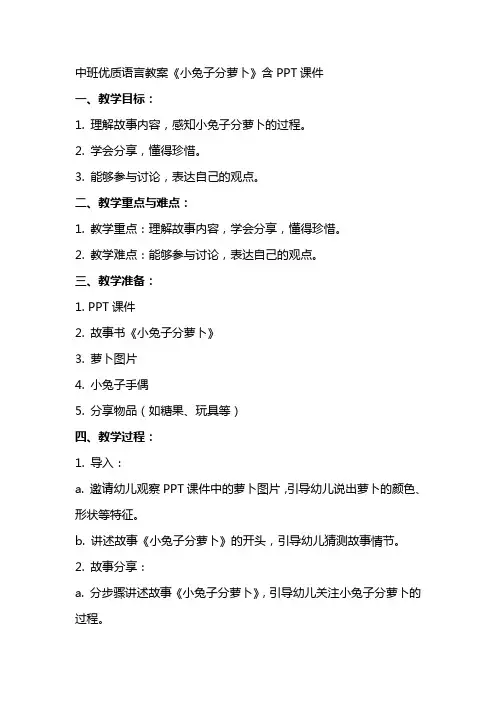 中班优质语言教案《小兔子分萝卜》含 PPT 课件

一、教学目标：

1. 理解故事内容，感知小兔子分萝卜的过程。

2. 学会分享，懂得珍惜。

3. 能够参与讨论，表达自己的观点。

二、教学重点与难点：

1. 教学重点：理解故事内容，学会分享，懂得珍惜。

2. 教学难点：能够参与讨论，表达自己的观点。

三、教学准备：

1. PPT 课件

2. 故事书《小兔子分萝卜》

3. 萝卜图片

4. 小兔子手偶

5. 分享物品（如糖果、玩具等）

四、教学过程：

1. 导入：

a. 邀请幼儿观察 PPT 课件中的萝卜图片，引导幼儿说出萝卜的颜色、形状等特征。

b. 讲述故事《小兔子分萝卜》的开头，引导幼儿猜测故事情节。

2. 故事分享：

a. 分步骤讲述故事《小兔子分萝卜》，引导幼儿关注小兔子分萝卜的过程。